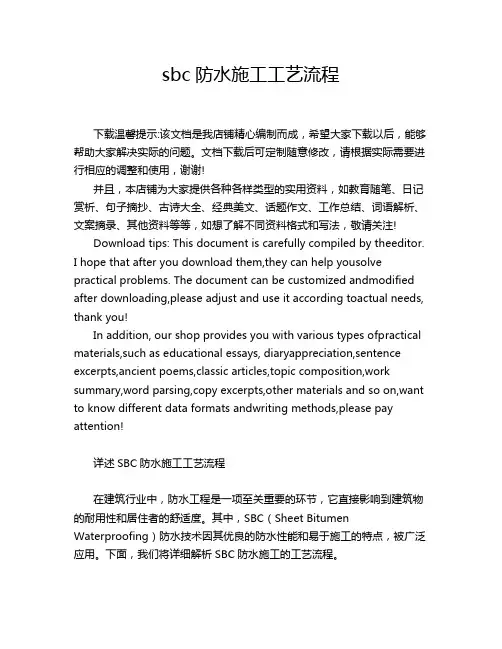 sbc 防水施工工艺流程

下载温馨提示:该文档是我店铺精心编制而成，希望大家下载以后，能够帮助大家解决实际的问题。文档下载后可定制随意修改，请根据实际需要进行相应的调整和使用，谢谢!

并且，本店铺为大家提供各种各样类型的实用资料，如教育随笔、日记赏析、句子摘抄、古诗大全、经典美文、话题作文、工作总结、词语解析、文案摘录、其他资料等等，如想了解不同资料格式和写法，敬请关注!

Download tips: This document is carefully compiled by theeditor. I hope that after you download them,they can help yousolve practical problems. The document can be customized andmodified after downloading,please adjust and use it according toactual needs, thank you!

In addition, our shop provides you with various types ofpractical materials,such as educational essays, diaryappreciation,sentence excerpts,ancient poems,classic articles,topic composition,work summary,word parsing,copy excerpts,other materials and so on,want to know different data formats andwriting methods,please pay attention!

详述 SBC 防水施工工艺流程

在建筑行业中，防水工程是一项至关重要的环节，它直接影响到建筑物的耐用性和居住者的舒适度。其中，SBC（Sheet Bitumen Waterproofing）防水技术因其优良的防水性能和易于施工的特点，被广泛应用。下面，我们将详细解析 SBC 防水施工的工艺流程。